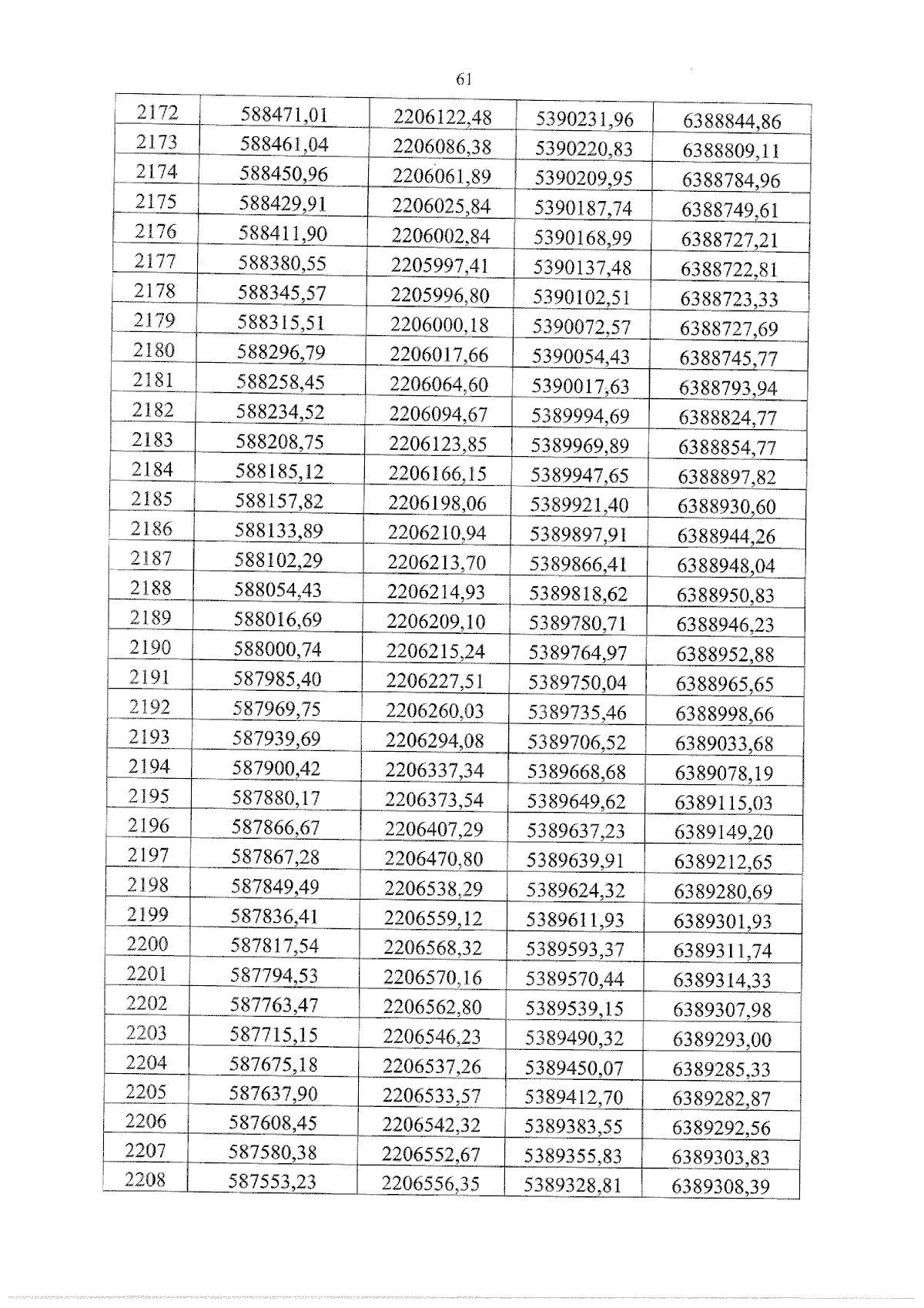 61

| 2172 | 588471,01 | 2206122,48 | 5390231,96 | 6388844,86 |
|---|---|---|---|---|
| 2173 | 588461,04 | 2206086,38 | 5390220,83 | 6388809,11 |
| 2174 | 588450,96 | 2206061,89 | 5390209,95 | 6388784,96 |
| 2175 | 588429,91 | 2206025,84 | 5390187,74 | 6388749,61 |
| 2176 | 588411,90 | 2206002,84 | 5390168,99 | 6388727,21 |
| 2177 | 588380,55 | 2205997,41 | 5390137,48 | 6388722,81 |
| 2178 | 588345,57 | 2205996,80 | 5390102,51 | 6388723,33 |
| 2179 | 588315,51 | 2206000,18 | 5390072,57 | 6388727,69 |
| 2180 | 588296,79 | 2206017,66 | 5390054,43 | 6388745,77 |
| 2181 | 588258,45 | 2206064,60 | 5390017,63 | 6388793,94 |
| 2182 | 588234,52 | 2206094,67 | 5389994,69 | 6388824,77 |
| 2183 | 588208,75 | 2206123,85 | 5389969,89 | 6388854,77 |
| 2184 | 588185,12 | 2206166,15 | 5389947,65 | 6388897,82 |
| 2185 | 588157,82 | 2206198,06 | 5389921,40 | 6388930,60 |
| 2186 | 588133,89 | 2206210,94 | 5389897,91 | 6388944,26 |
| 2187 | 588102,29 | 2206213,70 | 5389866,41 | 6388948,04 |
| 2188 | 588054,43 | 2206214,93 | 5389818,62 | 6388950,83 |
| 2189 | 588016,69 | 2206209,10 | 5389780,71 | 6388946,23 |
| 2190 | 588000,74 | 2206215,24 | 5389764,97 | 6388952,88 |
| 2191 | 587985,40 | 2206227,51 | 5389750,04 | 6388965,65 |
| 2192 | 587969,75 | 2206260,03 | 5389735,46 | 6388998,66 |
| 2193 | 587939,69 | 2206294,08 | 5389706,52 | 6389033,68 |
| 2194 | 587900,42 | 2206337,34 | 5389668,68 | 6389078,19 |
| 2195 | 587880,17 | 2206373,54 | 5389649,62 | 6389115,03 |
| 2196 | 587866,67 | 2206407,29 | 5389637,23 | 6389149,20 |
| 2197 | 587867,28 | 2206470,80 | 5389639,91 | 6389212,65 |
| 2198 | 587849,49 | 2206538,29 | 5389624,32 | 6389280,69 |
| 2199 | 587836,41 | 2206559,12 | 5389611,93 | 6389301,93 |
| 2200 | 587817,54 | 2206568,32 | 5389593,37 | 6389311,74 |
| 2201 | 587794,53 | 2206570,16 | 5389570,44 | 6389314,33 |
| 2202 | 587763,47 | 2206562,80 | 5389539,15 | 6389307,98 |
| 2203 | 587715,15 | 2206546,23 | 5389490,32 | 6389293,00 |
| 2204 | 587675,18 | 2206537,26 | 5389450,07 | 6389285,33 |
| 2205 | 587637,90 | 2206533,57 | 5389412,70 | 6389282,87 |
| 2206 | 587608,45 | 2206542,32 | 5389383,55 | 6389292,56 |
| 2207 | 587580,38 | 2206552,67 | 5389355,83 | 6389303,83 |
| 2208 | 587553,23 | 2206556,35 | 5389328,81 | 6389308,39 |